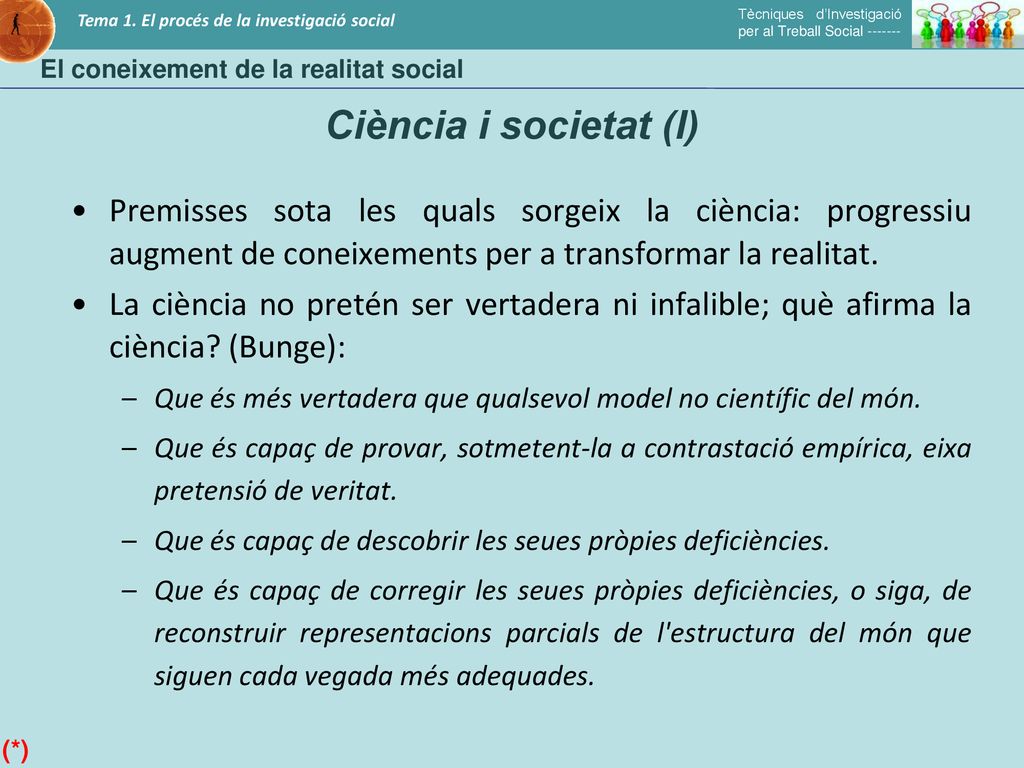 Tema 1. El procés de la investigació social

Tècniques d'Investigació per al Treball Social -------

El coneixement de la realitat social

Ciència i societat (I)

• Premisses sota les quals sorgeix la ciència: progressiu augment de coneixements per a transformar la realitat.

• La ciència no pretén ser vertadera ni infalible; què afirma la ciència? (Bunge):

– Que és més vertadera que qualsevol model no científic del món.

– Que és capaç de provar, sotmetent-la a contrastació empírica, eixa pretensió de veritat.

– Que és capaç de descobrir les seues pròpies deficiències.

– Que és capaç de corregir les seues pròpies deficiències, o siga, de reconstruir representacions parcials de l'estructura del món que siguen cada vegada més adequades.

(*)